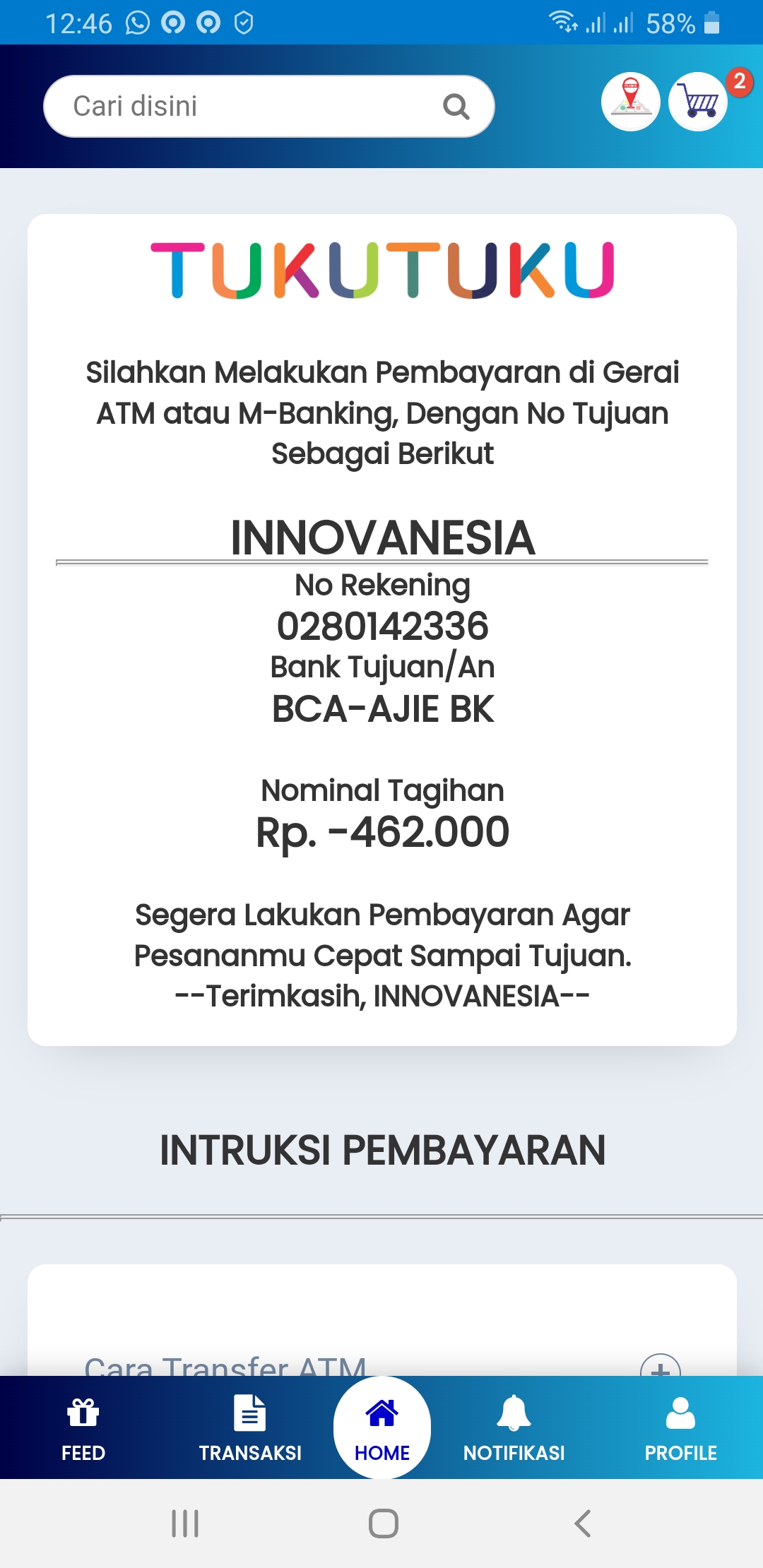 12:46 58%

Cari disini

2

TUKUTUKU

Silahkan Melakukan Pembayaran di Gerai ATM atau M-Banking, Dengan No Tujuan Sebagai Berikut

INNOVANESIA

No Rekening
0280142336
Bank Tujuan/An
BCA-AJIE BK

Nominal Tagihan
Rp. -462.000

Segera Lakukan Pembayaran Agar Pesananmu Cepat Sampai Tujuan.
--Terimkasih, INNOVANESIA--

INTRUKSI PEMBAYARAN

Cara Transfer ATM

FEED
TRANSAKSI
HOME
NOTIFIKASI
PROFILE